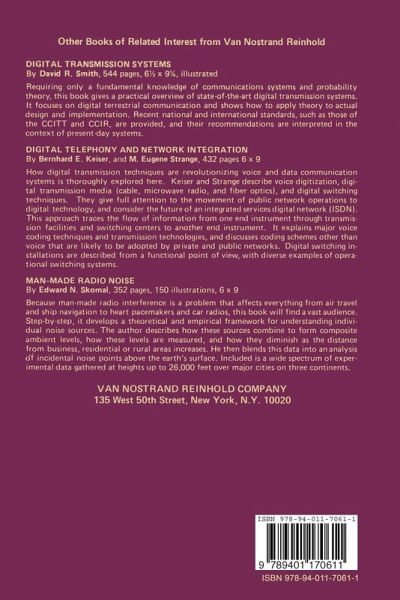 Other Books of Related Interest from Van Nostrand Reinhold

DIGITAL TRANSMISSION SYSTEMS
By David R. Smith, 544 pages, 6½ x 9¼, illustrated

Requiring only a fundamental knowledge of communications systems and probability theory, this book gives a practical overview of state-of-the-art digital transmission systems. It focuses on digital terrestrial communication and shows how to apply theory to actual design and implementation. Recent national and international standards, such as those of the CCITT and CCIR, are provided, and their recommendations are interpreted in the context of present-day systems.

DIGITAL TELEPHONY AND NETWORK INTEGRATION
By Bernhard E. Keiser, and M. Eugene Strange, 432 pages 6 x 9

How digital transmission techniques are revolutionizing voice and data communication systems is thoroughly explored here. Keiser and Strange describe voice digitization, digital transmission media (cable, microwave radio, and fiber optics), and digital switching techniques. They give full attention to the movement of public network operations to digital technology, and consider the future of an integrated services digital network (ISDN). This approach traces the flow of information from one end instrument through transmission facilities and switching centers to another end instrument. It explains major voice coding techniques and transmission technologies, and discusses coding schemes other than voice that are likely to be adopted by private and public networks. Digital switching installations are described from a functional point of view, with diverse examples of operational switching systems.

MAN-MADE RADIO NOISE
By Edward N. Skomal, 352 pages, 150 illustrations, 6 x 9

Because man-made radio interference is a problem that affects everything from air travel and ship navigation to heart pacemakers and car radios, this book will find a vast audience. Step-by-step, it develops a theoretical and empirical framework for understanding individual noise sources. The author describes how these sources combine to form composite ambient levels, how these levels are measured, and how they diminish as the distance from business, residential or rural areas increases. He then blends this data into an analysis of incidental noise points above the earth's surface. Included is a wide spectrum of experimental data gathered at heights up to 26,000 feet over major cities on three continents.

VAN NOSTRAND REINHOLD COMPANY
135 West 50th Street, New York, N.Y. 10020

ISBN 978-94-011-7061-1

9 789401 170611

ISBN 978-94-011-7061-1